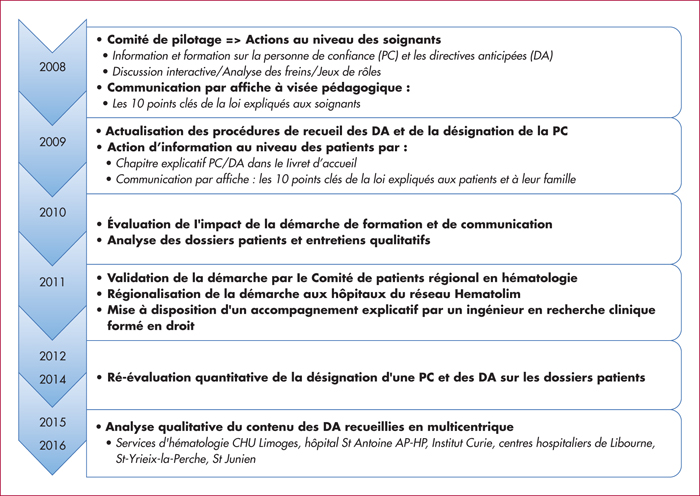 2008

• Comité de pilotage => Actions au niveau des soignants
• Information et formation sur la personne de confiance (PC) et les directives anticipées (DA)
• Discussion interactive/Analyse des freins/Jeux de rôles
• Communication par affiche à visée pédagogique :
• Les 10 points clés de la loi expliqués aux soignants

2009

• Actualisation des procédures de recueil des DA et de la désignation de la PC
• Action d'information au niveau des patients par :
• Chapitre explicatif PC/DA dans le livret d'accueil
• Communication par affiche : les 10 points clés de la loi expliqués aux patients et à leur famille

2010

• Évaluation de l'impact de la démarche de formation et de communication
• Analyse des dossiers patients et entretiens qualitatifs

2011

• Validation de la démarche par le Comité de patients régional en hématologie
• Régionalisation de la démarche aux hôpitaux du réseau Hematolim
• Mise à disposition d'un accompagnement explicatif par un ingénieur en recherche clinique formé en droit

2012
2014

• Ré-évaluation quantitative de la désignation d'une PC et des DA sur les dossiers patients

2015
2016

• Analyse qualitative du contenu des DA recueillies en multicentrique
• Services d'hématologie CHU Limoges, hôpital St Antoine AP-HP, Institut Curie, centres hospitaliers de Libourne, St-Yrieix-la-Perche, St Junien